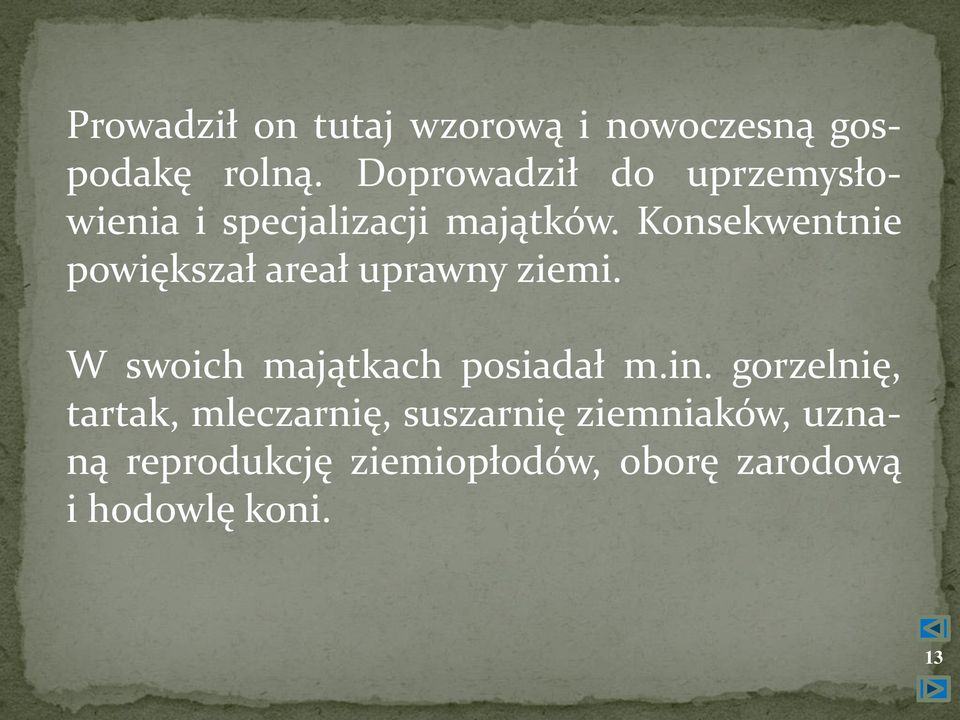 Prowadził on tutaj wzorową i nowoczesną gospodakę rolną. Doprowadził do uprzemysłowienia i specjalizacji majątków. Konsekwentnie powiększał areał uprawny ziemi.

W swoich majątkach posiadał m.in. gorzelnię, tartak, mleczarnię, suszarnię ziemniaków, uznaną reprodukcję ziemiopłodów, oborę zarodową i hodowlę koni.

13